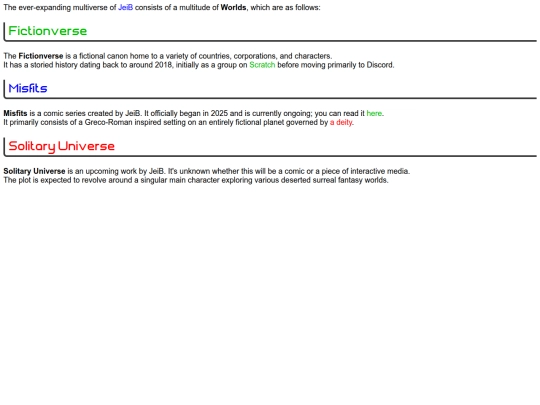 The ever-expanding multiverse of JeiB consists of a multitude of Worlds, which are as follows:

Fictionverse

The Fictionverse is a fictional canon home to a variety of countries, corporations, and characters.
It has a storied history dating back to around 2018, initially as a group on Scratch before moving primarily to Discord.

Misfits

Misfits is a comic series created by JeiB. It officially began in 2025 and is currently ongoing; you can read it here.
It primarily consists of a Greco-Roman inspired setting on an entirely fictional planet governed by a deity.

Solitary Universe

Solitary Universe is an upcoming work by JeiB. It's unknown whether this will be a comic or a piece of interactive media.
The plot is expected to revolve around a singular main character exploring various deserted surreal fantasy worlds.